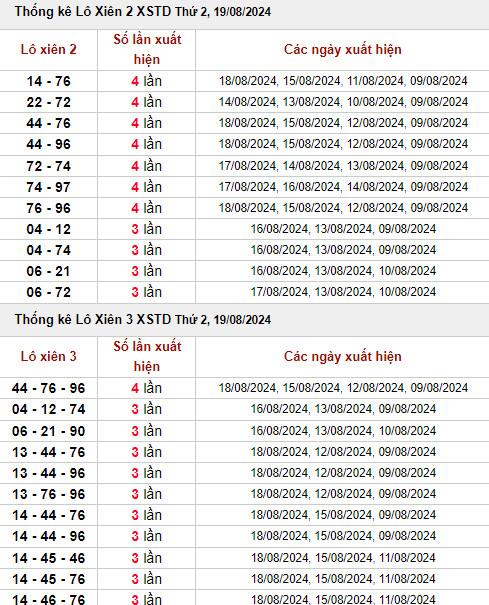 Thống kê Lô Xiên 2 XSTD Thứ 2, 19/08/2024

| Lô xiên 2 | Số lần xuất hiện | Các ngày xuất hiện |
|---|---|---|
| 14 - 76 | 4 lần | 18/08/2024, 15/08/2024, 11/08/2024, 09/08/2024 |
| 22 - 72 | 4 lần | 14/08/2024, 13/08/2024, 10/08/2024, 09/08/2024 |
| 44 - 76 | 4 lần | 18/08/2024, 15/08/2024, 12/08/2024, 09/08/2024 |
| 44 - 96 | 4 lần | 18/08/2024, 15/08/2024, 12/08/2024, 09/08/2024 |
| 72 - 74 | 4 lần | 17/08/2024, 14/08/2024, 13/08/2024, 09/08/2024 |
| 74 - 97 | 4 lần | 17/08/2024, 16/08/2024, 14/08/2024, 09/08/2024 |
| 76 - 96 | 4 lần | 18/08/2024, 15/08/2024, 12/08/2024, 09/08/2024 |
| 04 - 12 | 3 lần | 16/08/2024, 13/08/2024, 09/08/2024 |
| 04 - 74 | 3 lần | 16/08/2024, 13/08/2024, 09/08/2024 |
| 06 - 21 | 3 lần | 16/08/2024, 13/08/2024, 10/08/2024 |
| 06 - 72 | 3 lần | 17/08/2024, 13/08/2024, 10/08/2024 |

Thống kê Lô Xiên 3 XSTD Thứ 2, 19/08/2024

| Lô xiên 3 | Số lần xuất hiện | Các ngày xuất hiện |
|---|---|---|
| 44 - 76 - 96 | 4 lần | 18/08/2024, 15/08/2024, 12/08/2024, 09/08/2024 |
| 04 - 12 - 74 | 3 lần | 16/08/2024, 13/08/2024, 09/08/2024 |
| 06 - 21 - 90 | 3 lần | 16/08/2024, 13/08/2024, 10/08/2024 |
| 13 - 44 - 76 | 3 lần | 18/08/2024, 12/08/2024, 09/08/2024 |
| 13 - 44 - 96 | 3 lần | 18/08/2024, 12/08/2024, 09/08/2024 |
| 13 - 76 - 96 | 3 lần | 18/08/2024, 12/08/2024, 09/08/2024 |
| 14 - 44 - 76 | 3 lần | 18/08/2024, 15/08/2024, 09/08/2024 |
| 14 - 44 - 96 | 3 lần | 18/08/2024, 15/08/2024, 09/08/2024 |
| 14 - 45 - 46 | 3 lần | 18/08/2024, 15/08/2024, 11/08/2024 |
| 14 - 45 - 76 | 3 lần | 18/08/2024, 15/08/2024, 11/08/2024 |
| 14 - 46 - 76 | 3 lần | 18/08/2024, 15/08/2024, 11/08/2024 |